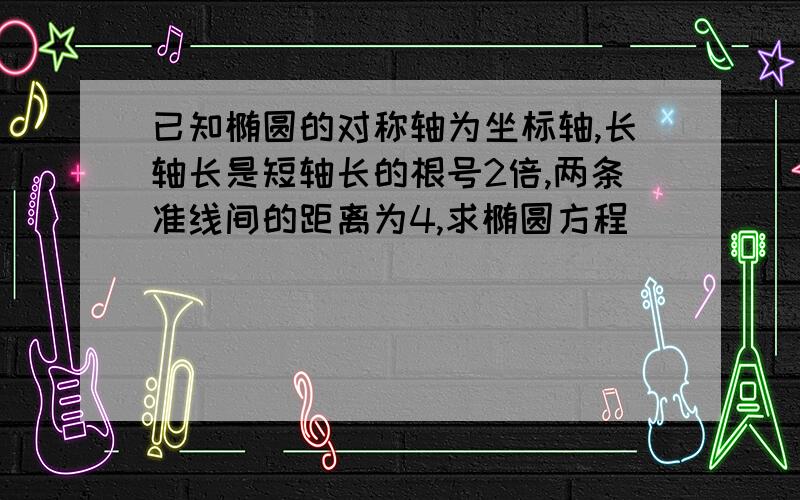 已知椭圆的对称轴为坐标轴,长轴长是短轴长的根号2倍,两条准线间的距离为4,求椭圆方程